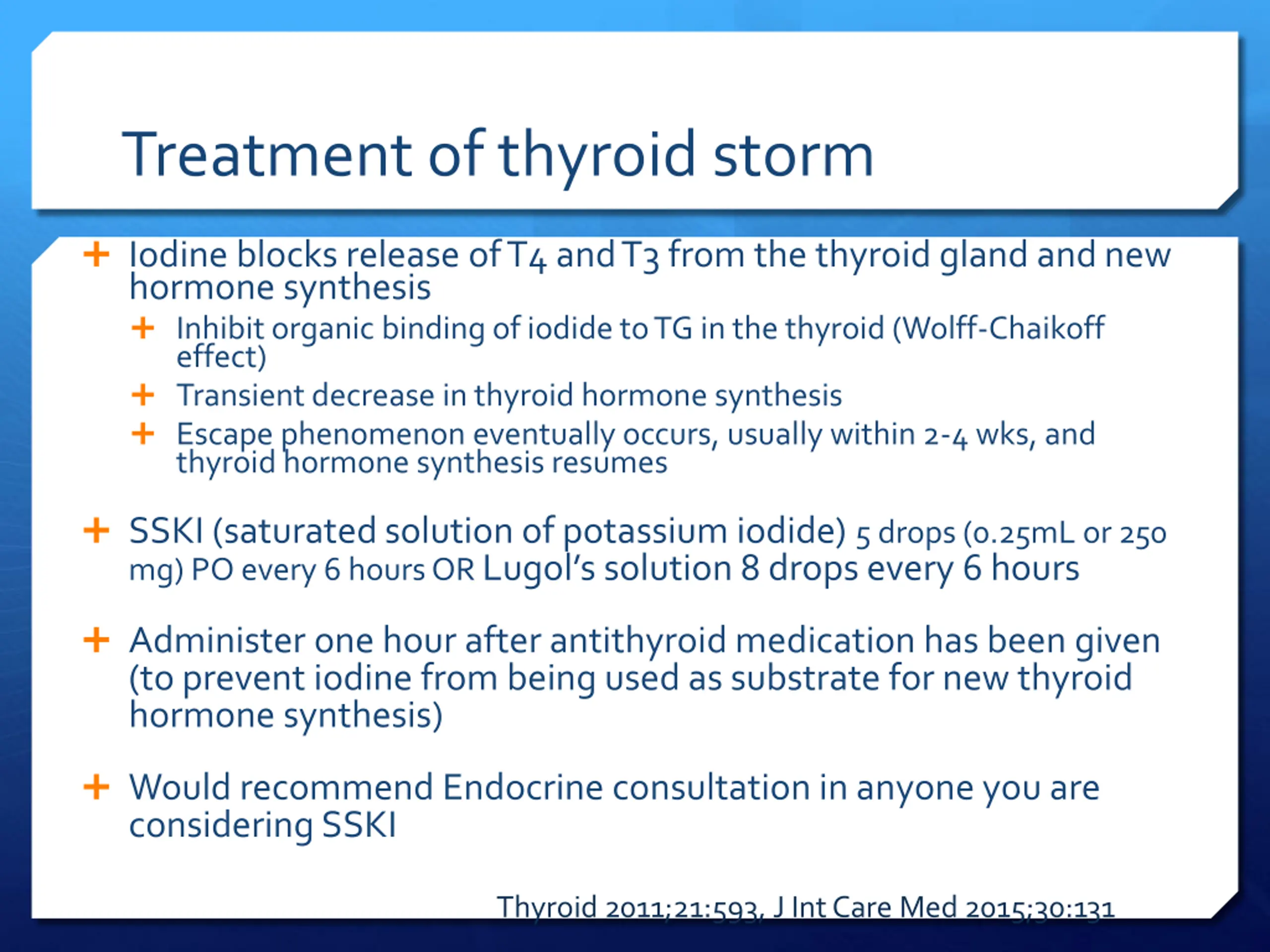 Treatment of thyroid storm

+ Iodine blocks release of T4 and T3 from the thyroid gland and new hormone synthesis

+ Inhibit organic binding of iodide to TG in the thyroid (Wolff-Chaikoff effect)

+ Transient decrease in thyroid hormone synthesis

+ Escape phenomenon eventually occurs, usually within 2-4 wks, and thyroid hormone synthesis resumes

+ SSKI (saturated solution of potassium iodide) 5 drops (0.25mL or 250 mg) PO every 6 hours OR Lugol's solution 8 drops every 6 hours

+ Administer one hour after antithyroid medication has been given (to prevent iodine from being used as substrate for new thyroid hormone synthesis)

+ Would recommend Endocrine consultation in anyone you are considering SSKI

Thyroid 2011;21:593, J Int Care Med 2015;30:131